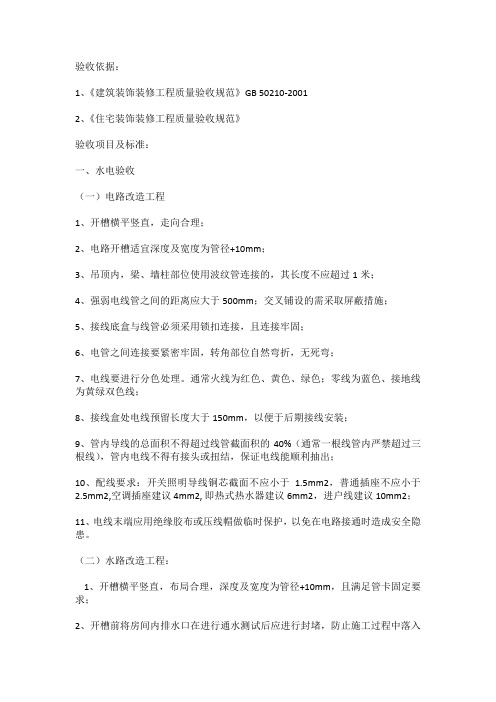 验收依据：

1、《建筑装饰装修工程质量验收规范》GB 50210-2001

2、《住宅装饰装修工程质量验收规范》

验收项目及标准：

一、水电验收

（一）电路改造工程

1、开槽横平竖直，走向合理；

2、电路开槽适宜深度及宽度为管径+10mm；

3、吊顶内，梁、墙柱部位使用波纹管连接的，其长度不应超过 1 米；

4、强弱电线管之间的距离应大于 500mm；交叉铺设的需采取屏蔽措施；

5、接线底盒与线管必须采用锁扣连接，且连接牢固；

6、电管之间连接要紧密牢固，转角部位自然弯折，无死弯；

7、电线要进行分色处理。通常火线为红色、黄色、绿色；零线为蓝色、接地线为黄绿双色线；

8、接线盒处电线预留长度大于 150mm，以便于后期接线安装；

9、管内导线的总面积不得超过线管截面积的 40%（通常一根线管内严禁超过三根线），管内电线不得有接头或扭结，保证电线能顺利抽出；

10、配线要求：开关照明导线铜芯截面不应小于 1.5mm2，普通插座不应小于 2.5mm2,空调插座建议 4mm2, 即热式热水器建议 6mm2，进户线建议 10mm2；

11、电线末端应用绝缘胶布或压线帽做临时保护，以免在电路接通时造成安全隐患。

（二）水路改造工程：

1、开槽横平竖直，布局合理，深度及宽度为管径+10mm，且满足管卡固定要求；

2、开槽前将房间内排水口在进行通水测试后应进行封堵，防止施工过程中落入